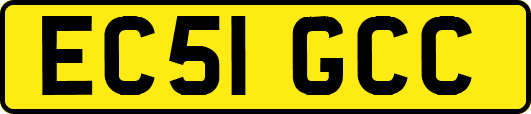 EC51 GCC